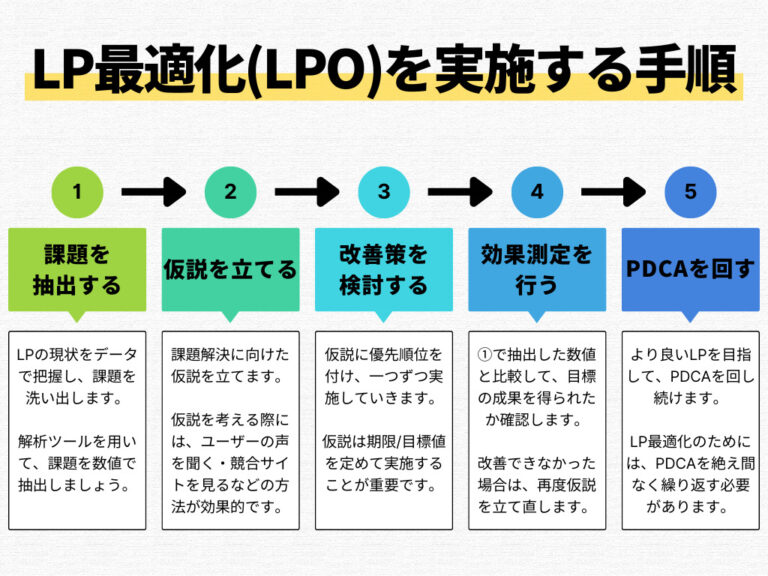 LP最適化(LPO)を実施する手順

1

課題を抽出する

LPの現状をデータで把握し、課題を洗い出します。

解析ツールを用いて、課題を数値で抽出しましょう。

2

仮説を立てる

課題解決に向けた仮説を立てます。

仮説を考える際には、ユーザーの声を聞く・競合サイトを見るなどの方法が効果的です。

3

改善策を検討する

仮説に優先順位を付け、一つずつ実施していきます。

仮説は期限/目標値を定めて実施することが重要です。

4

効果測定を行う

①で抽出した数値と比較して、目標の成果を得られたか確認します。

改善できなかった場合は、再度仮説を立て直します。

5

PDCAを回す

より良いLPを目指して、PDCAを回し続けます。

LP最適化のためには、PDCAを絶え間なく繰り返す必要があります。